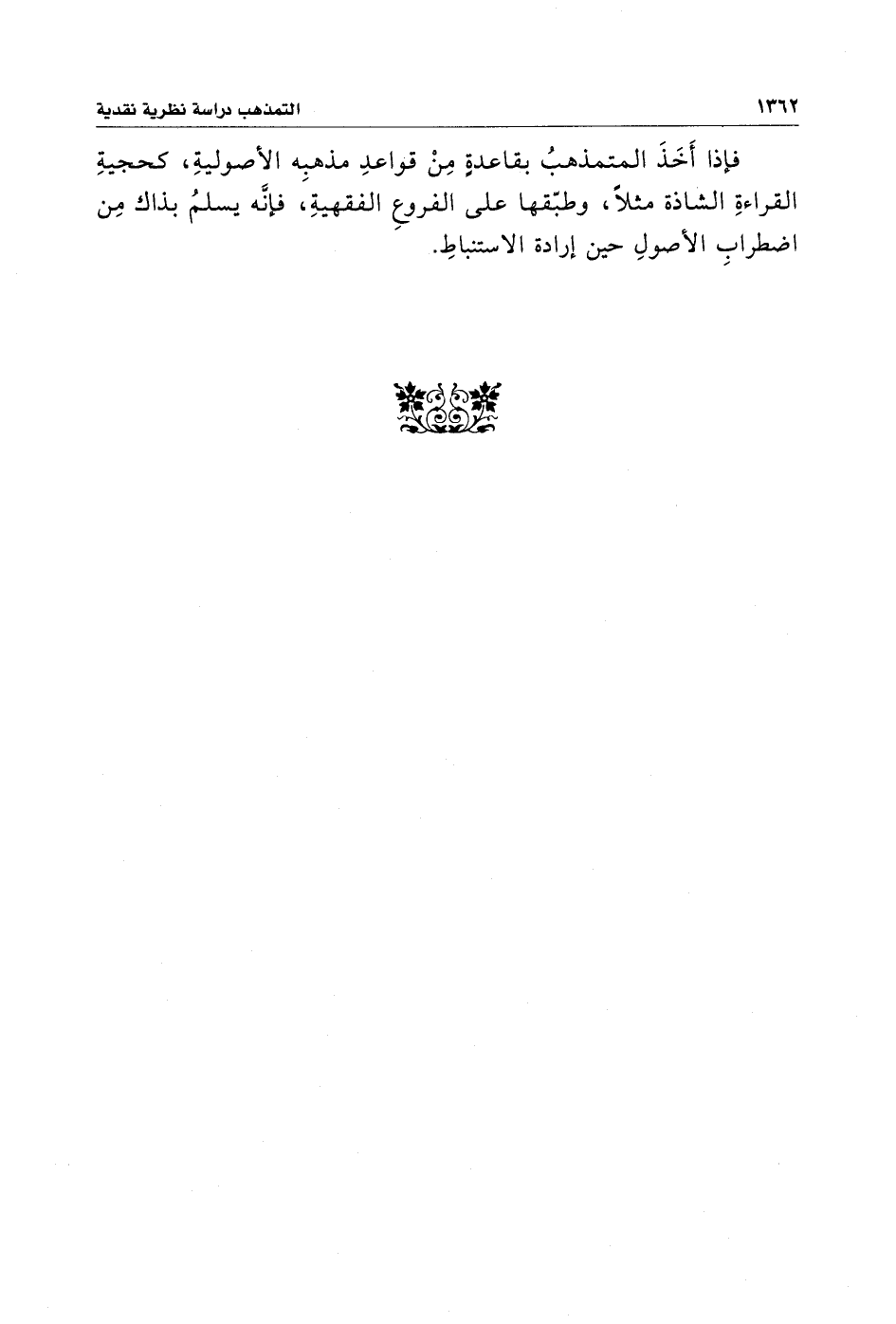 التمذهب دراسة نظرية نقدية ١٣٦٢

فإذا أَخَذَ المتمذهبُ بقاعدةٍ مِنْ قواعدِ مذهبِه الأصوليةِ، كحجيةِ القراءةِ الشاذة مثلاً، وطبّقها على الفروعِ الفقهيةِ، فإنَّه يسلمُ بذاك مِن اضطرابِ الأصولِ حين إرادة الاستنباطِ.